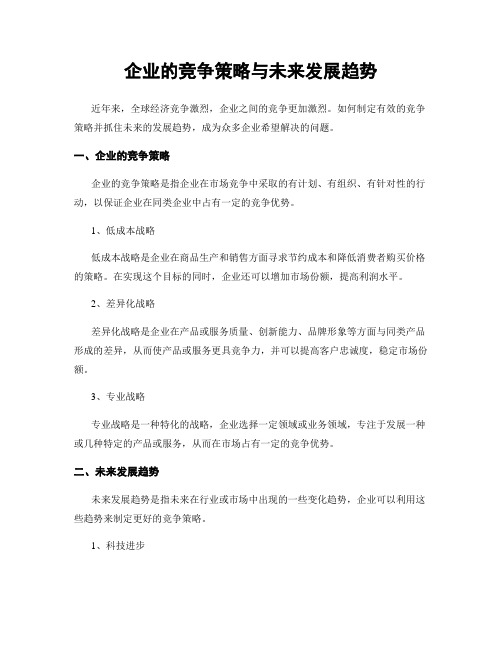 企业的竞争策略与未来发展趋势

近年来，全球经济竞争激烈，企业之间的竞争更加激烈。如何制定有效的竞争策略并抓住未来的发展趋势，成为众多企业希望解决的问题。

一、企业的竞争策略

企业的竞争策略是指企业在市场竞争中采取的有计划、有组织、有针对性的行动，以保证企业在同类企业中占有一定的竞争优势。

1、低成本战略

低成本战略是企业在商品生产和销售方面寻求节约成本和降低消费者购买价格的策略。在实现这个目标的同时，企业还可以增加市场份额，提高利润水平。

2、差异化战略

差异化战略是企业在产品或服务质量、创新能力、品牌形象等方面与同类产品形成的差异，从而使产品或服务更具竞争力，并可以提高客户忠诚度，稳定市场份额。

3、专业战略

专业战略是一种特化的战略，企业选择一定领域或业务领域，专注于发展一种或几种特定的产品或服务，从而在市场占有一定的竞争优势。

二、未来发展趋势

未来发展趋势是指未来在行业或市场中出现的一些变化趋势，企业可以利用这些趋势来制定更好的竞争策略。

1、科技进步